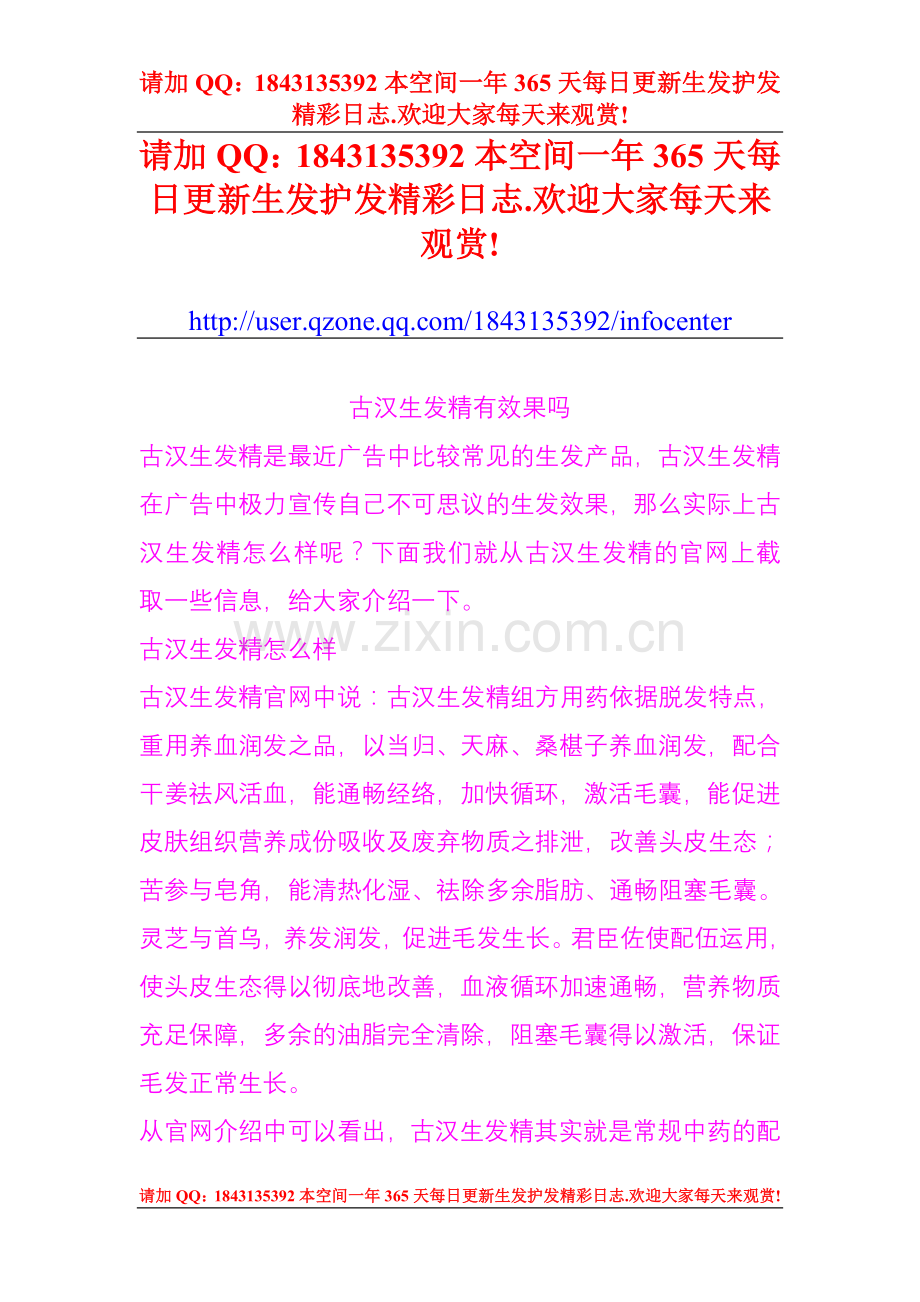 请加 QQ：1843135392 本空间一年 365 天每日更新生发护发精彩日志.欢迎大家每天来观赏!

请加 QQ：1843135392 本空间一年 365 天每日更新生发护发精彩日志.欢迎大家每天来观赏!

http://user.qzone.qq.com/1843135392/infocenter

古汉生发精有效果吗

古汉生发精是最近广告中比较常见的生发产品，古汉生发精在广告中极力宣传自己不可思议的生发效果，那么实际上古汉生发精怎么样呢？下面我们就从古汉生发精的官网上截取一些信息，给大家介绍一下。

www.zixin.com.cn

古汉生发精怎么样

古汉生发精官网中说：古汉生发精组方用药依据脱发特点，重用养血润发之品，以当归、天麻、桑椹子养血润发，配合干姜祛风活血，能通畅经络，加快循环，激活毛囊，能促进皮肤组织营养成份吸收及废弃物质之排泄，改善头皮生态；苦参与皂角，能清热化湿、祛除多余脂肪、通畅阻塞毛囊。灵芝与首乌，养发润发，促进毛发生长。君臣佐使配伍运用，使头皮生态得以彻底地改善，血液循环加速通畅，营养物质充足保障，多余的油脂完全清除，阻塞毛囊得以激活，保证毛发正常生长。

从官网介绍中可以看出，古汉生发精其实就是常规中药的配

请加 QQ：1843135392 本空间一年 365 天每日更新生发护发精彩日志.欢迎大家每天来观赏!